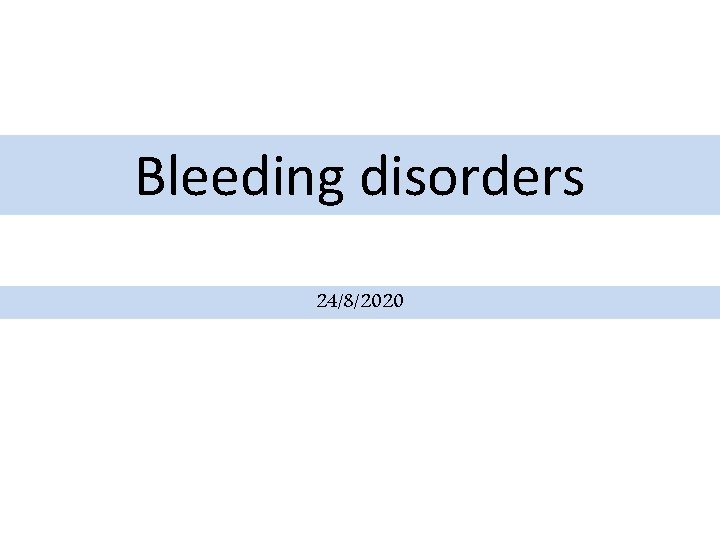 Bleeding disorders

24/8/2020